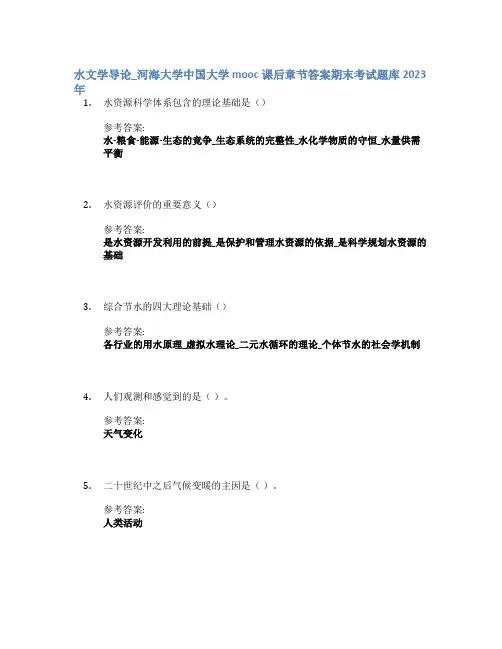 水文学导论_河海大学中国大学mooc课后章节答案期末考试题库2023年

1. 水资源科学体系包含的理论基础是（）

参考答案:
水-粮食-能源-生态的竞争_生态系统的完整性_水化学物质的守恒_水量供需平衡

2. 水资源评价的重要意义（）

参考答案:
是水资源开发利用的前提_是保护和管理水资源的依据_是科学规划水资源的基础

3. 综合节水的四大理论基础（）

参考答案:
各行业的用水原理_虚拟水理论_二元水循环的理论_个体节水的社会学机制

4. 人们观测和感觉到的是（）。

参考答案:
天气变化

5. 二十世纪中之后气候变暖的主因是（）。

参考答案:
人类活动